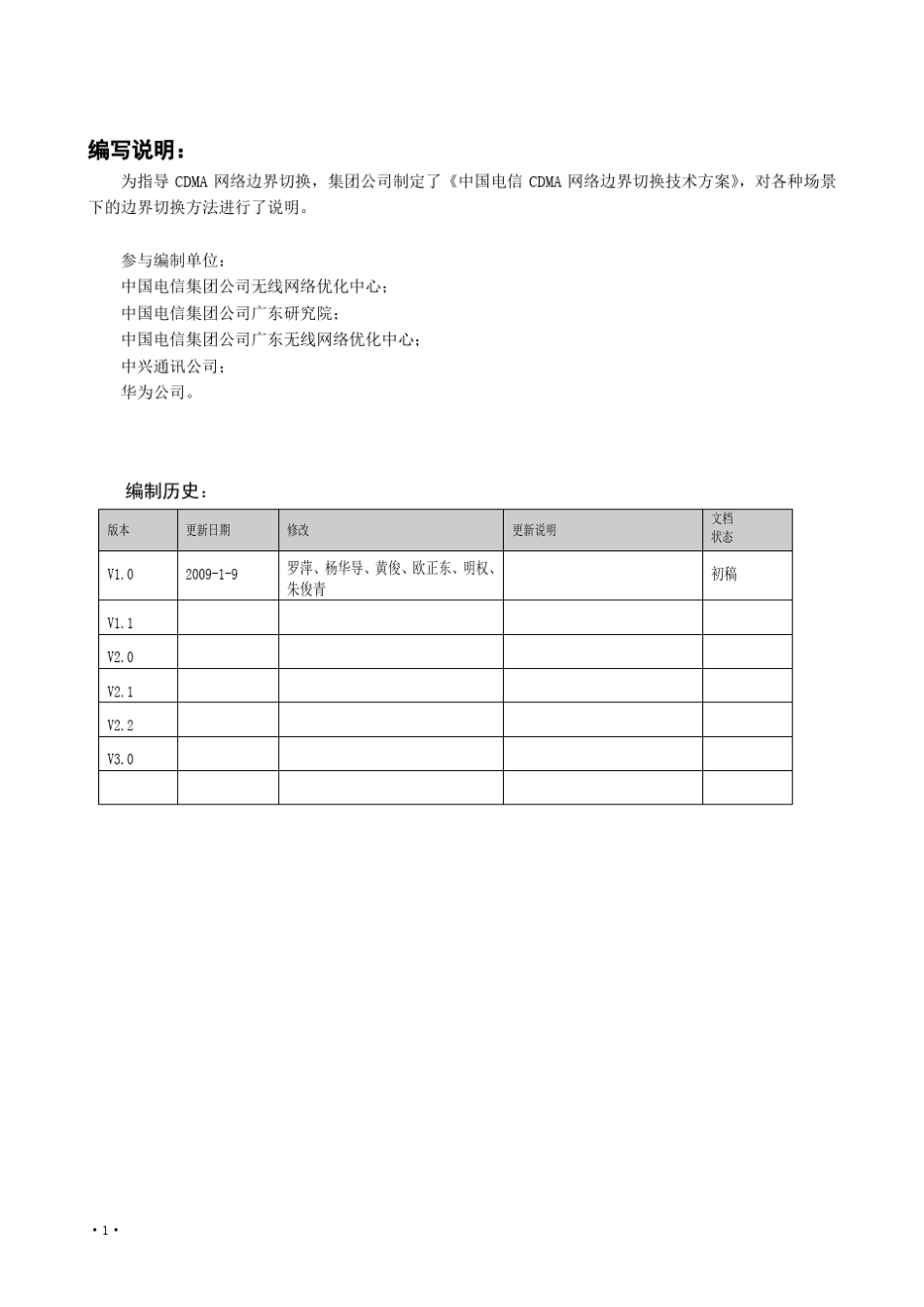 编写说明：

为指导 CDMA 网络边界切换，集团公司制定了《中国电信 CDMA 网络边界切换技术方案》，对各种场景下的边界切换方法进行了说明。

参与编制单位：
中国电信集团公司无线网络优化中心；
中国电信集团公司广东研究院；
中国电信集团公司广东无线网络优化中心；
中兴通讯公司；
华为公司。

编制历史：

| 版本 | 更新日期 | 修改 | 更新说明 | 文档状态 |
|---|---|---|---|---|
| V1.0 | 2009-1-9 | 罗萍、杨华导、黄俊、欧正东、明权、朱俊青 | | 初稿 |
| V1.1 | | | | |
| V2.0 | | | | |
| V2.1 | | | | |
| V2.2 | | | | |
| V3.0 | | | | |
| | | | | |

·1·